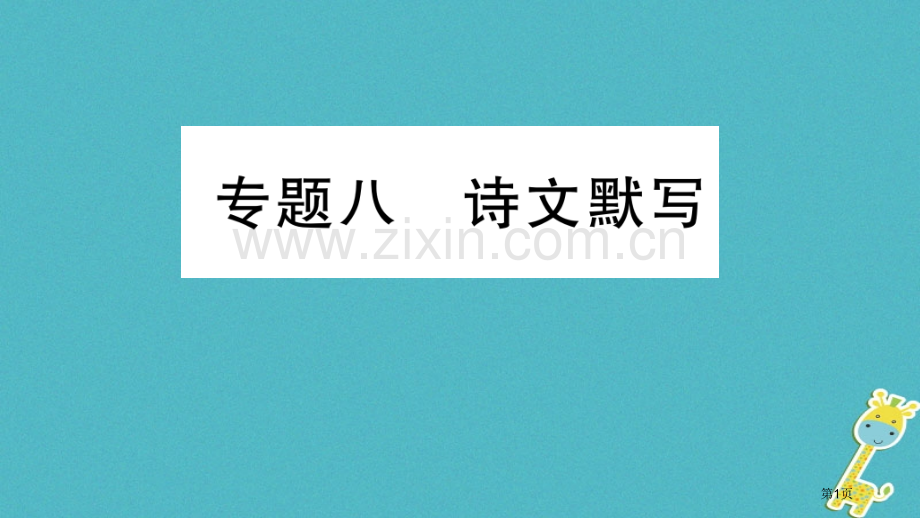 专题八　诗文默写

www.zixin.com.cn

第1页